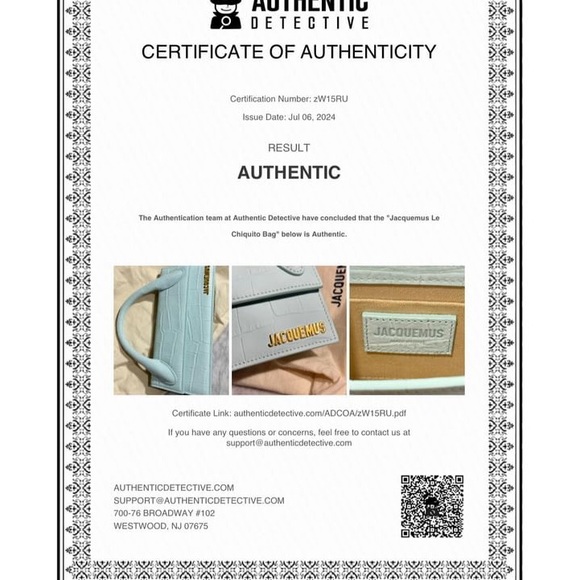 AUTHENTIC
DETECTIVE

CERTIFICATE OF AUTHENTICITY

Certification Number: zW15RU

Issue Date: Jul 06, 2024

RESULT

AUTHENTIC

The Authentication team at Authentic Detective have concluded that the "Jacquemus Le Chiquito Bag" below is Authentic.

JACQUEMUS JACQUEMUS JACQUE JACQUEMUS

Certificate Link: authenticdetective.com/ADCOA/zW15RU.pdf

If you have any questions or concerns, feel free to contact us at support@authenticdetective.com

AUTHENTICDETECTIVE.COM
SUPPORT@AUTHENTICDETECTIVE.COM
700-76 BROADWAY #102
WESTWOOD, NJ 07675